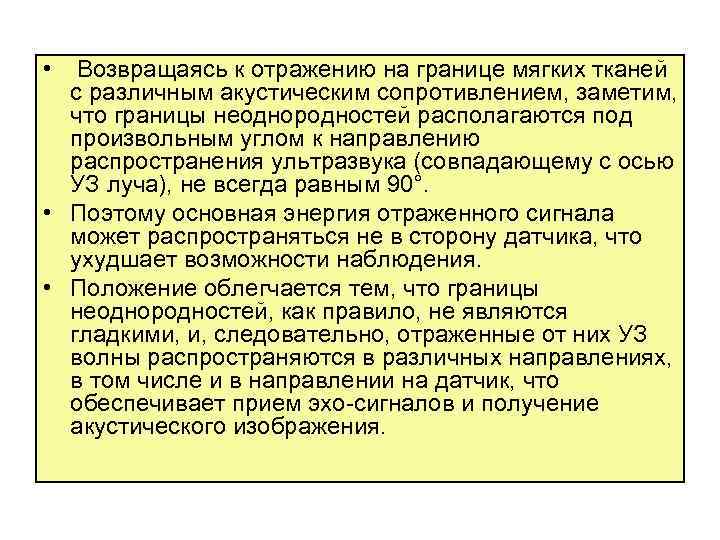 • Возвращаясь к отражению на границе мягких тканей с различным акустическим сопротивлением, заметим, что границы неоднородностей располагаются под произвольным углом к направлению распространения ультразвука (совпадающему с осью УЗ луча), не всегда равным 90°.

• Поэтому основная энергия отраженного сигнала может распространяться не в сторону датчика, что ухудшает возможности наблюдения.

• Положение облегчается тем, что границы неоднородностей, как правило, не являются гладкими, и, следовательно, отраженные от них УЗ волны распространяются в различных направлениях, в том числе и в направлении на датчик, что обеспечивает прием эхо-сигналов и получение акустического изображения.